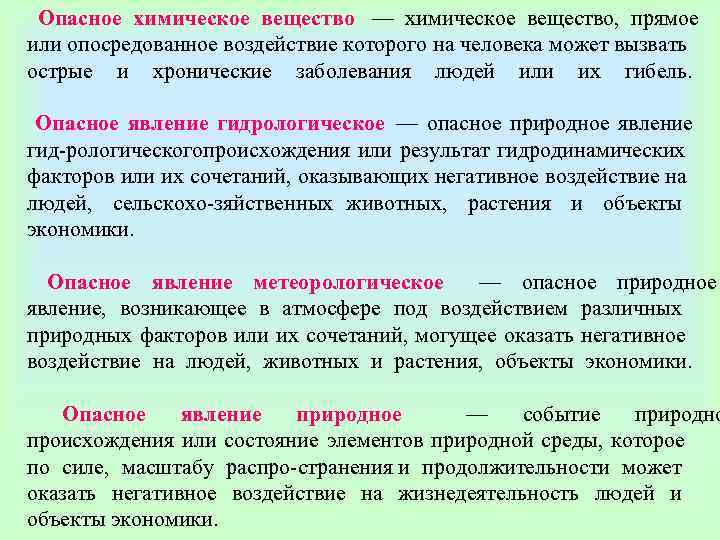 Опасное химическое вещество — химическое вещество, прямое или опосредованное воздействие которого на человека может вызвать острые и хронические заболевания людей или их гибель.

Опасное явление гидрологическое — опасное природное явление гид-рологическогопроисхождения или результат гидродинамических факторов или их сочетаний, оказывающих негативное воздействие на людей, сельскохо-зяйственных животных, растения и объекты экономики.

Опасное явление метеорологическое — опасное природное явление, возникающее в атмосфере под воздействием различных природных факторов или их сочетаний, могущее оказать негативное воздействие на людей, животных и растения, объекты экономики.

Опасное явление природное — событие природно происхождения или состояние элементов природной среды, которое по силе, масштабу распро-странения и продолжительности может оказать негативное воздействие на жизнедеятельность людей и объекты экономики.